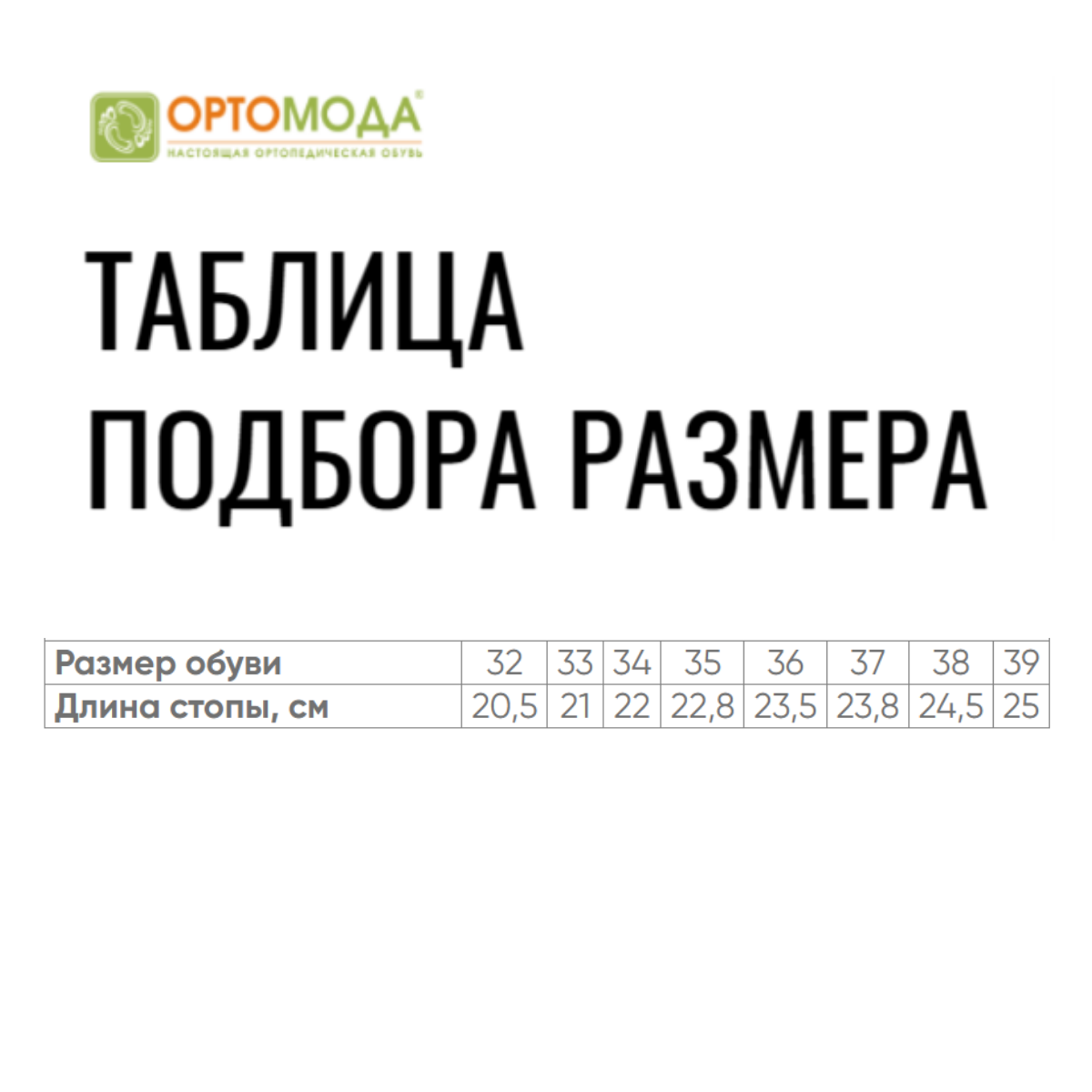 ОРТОМОДА®
НАСТОЯЩАЯ ОРТОПЕДИЧЕСКАЯ ОБУВЬ

ТАБЛИЦА
ПОДБОРА РАЗМЕРА

| Размер обуви | 32 | 33 | 34 | 35 | 36 | 37 | 38 | 39 |
|---|---|---|---|---|---|---|---|---|
| Длина стопы, см | 20,5 | 21 | 22 | 22,8 | 23,5 | 23,8 | 24,5 | 25 |